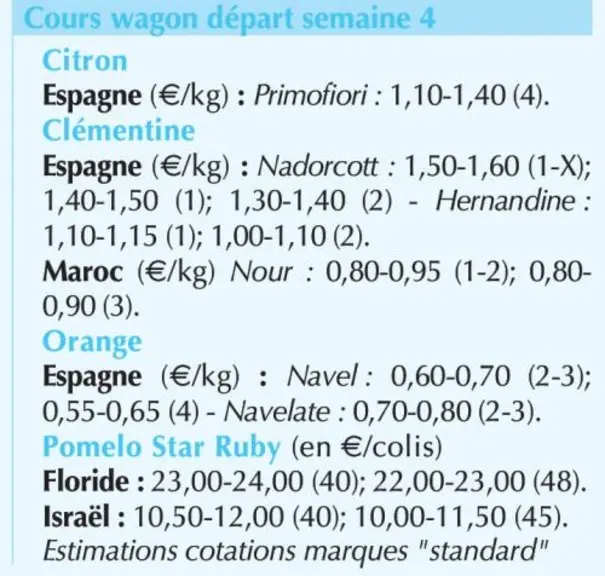 Cours wagon départ semaine 4

Citron

Espagne (€/kg) : Primofiori : 1,10-1,40 (4).

Clémentine

Espagne (€/kg) : Nadorcott : 1,50-1,60 (1-X); 1,40-1,50 (1); 1,30-1,40 (2) - Hernandine : 1,10-1,15 (1); 1,00-1,10 (2).

Maroc (€/kg) Nour : 0,80-0,95 (1-2); 0,80-0,90 (3).

Orange

Espagne (€/kg) : Navel : 0,60-0,70 (2-3); 0,55-0,65 (4) - Navelate : 0,70-0,80 (2-3).

Pomelo Star Ruby (en €/colis)

Floride : 23,00-24,00 (40); 22,00-23,00 (48).

Israël : 10,50-12,00 (40); 10,00-11,50 (45).

Estimations cotations marques "standard"